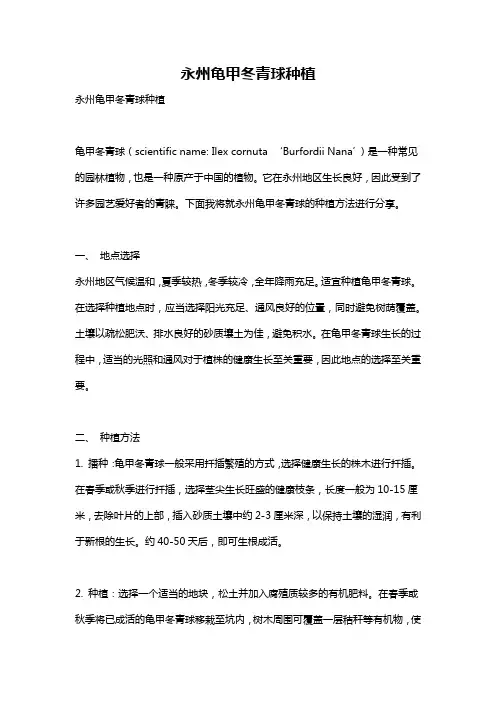 永州龟甲冬青球种植

永州龟甲冬青球种植

龟甲冬青球（scientific name: Ilex cornuta 'Burfordii Nana'）是一种常见的园林植物，也是一种原产于中国的植物。它在永州地区生长良好，因此受到了许多园艺爱好者的青睐。下面我将就永州龟甲冬青球的种植方法进行分享。

一、 地点选择

永州地区气候温和，夏季较热，冬季较冷，全年降雨充足。适宜种植龟甲冬青球。在选择种植地点时，应当选择阳光充足、通风良好的位置，同时避免树荫覆盖。土壤以疏松肥沃、排水良好的砂质壤土为佳，避免积水。在龟甲冬青球生长的过程中，适当的光照和通风对于植株的健康生长至关重要，因此地点的选择至关重要。

二、 种植方法

1. 播种：龟甲冬青球一般采用扦插繁殖的方式，选择健康生长的株木进行扦插。在春季或秋季进行扦插，选择茎尖生长旺盛的健康枝条，长度一般为 10-15 厘米，去除叶片的上部，插入砂质土壤中约 2-3 厘米深，以保持土壤的湿润，有利于新根的生长。约 40-50 天后，即可生根成活。

2. 种植：选择一个适当的地块，松土并加入腐殖质较多的有机肥料。在春季或秋季将已成活的龟甲冬青球移栽至坑内，树木周围可覆盖一层秸秆等有机物，使